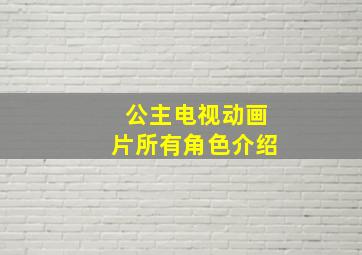 公主电视动画片所有角色介绍